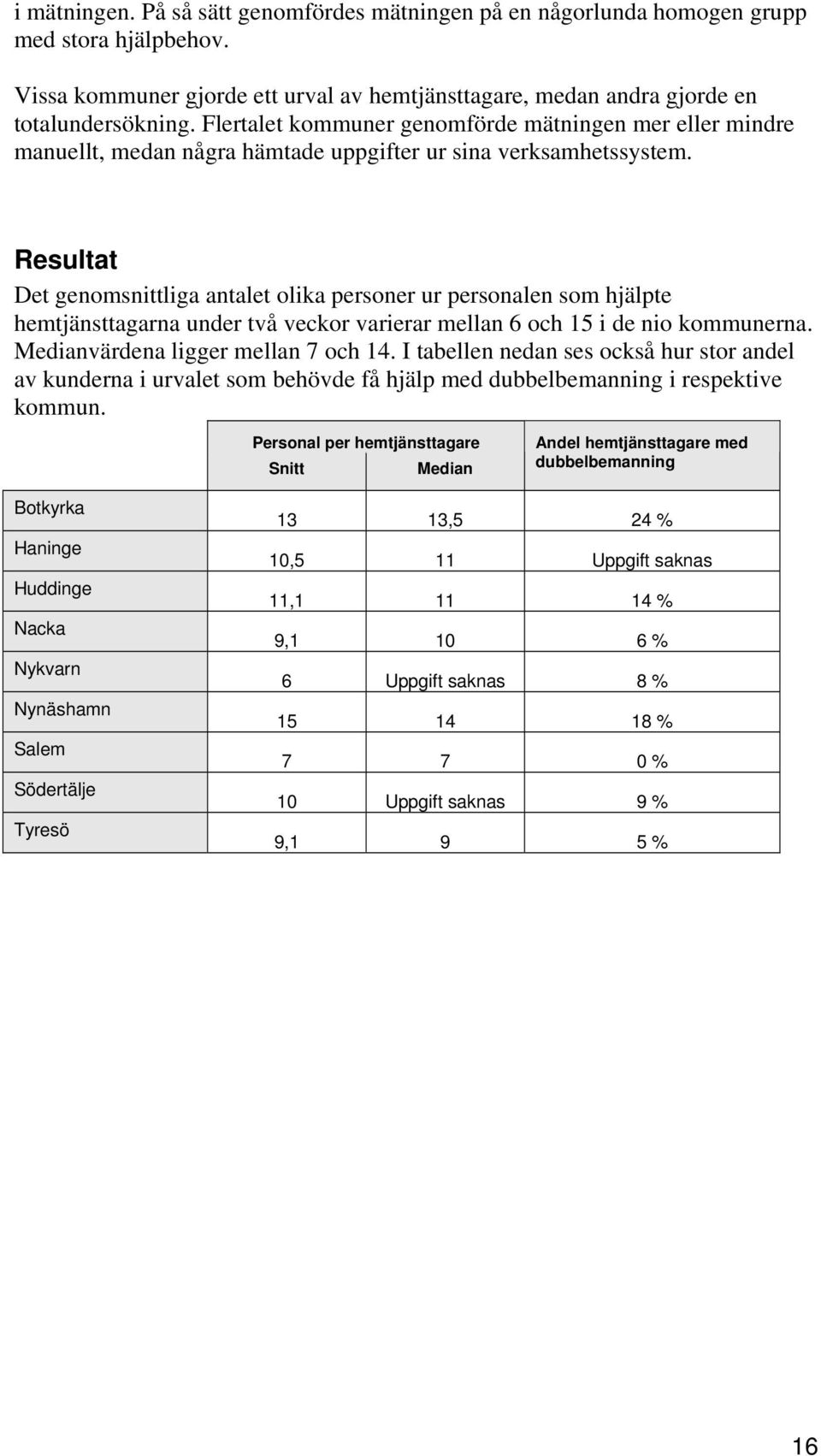 i mätningen. På så sätt genomfördes mätningen på en någorlunda homogen grupp med stora hjälpbehov.

Vissa kommuner gjorde ett urval av hemtjänsttagare, medan andra gjorde en totalundersökning. Flertalet kommuner genomförde mätningen mer eller mindre manuellt, medan några hämtade uppgifter ur sina verksamhetssystem.

Resultat

Det genomsnittliga antalet olika personer ur personalen som hjälpte hemtjänsttagarna under två veckor varierar mellan 6 och 15 i de nio kommunerna. Medianvärdena ligger mellan 7 och 14. I tabellen nedan ses också hur stor andel av kunderna i urvalet som behövde få hjälp med dubbelbemanning i respektive kommun.

| | Personal per hemtjänsttagare Snitt | Personal per hemtjänsttagare Median | Andel hemtjänsttagare med dubbelbemanning |
|---|---|---|---|
| Botkyrka | 13 | 13,5 | 24 % |
| Haninge | 10,5 | 11 | Uppgift saknas |
| Huddinge | 11,1 | 11 | 14 % |
| Nacka | 9,1 | 10 | 6 % |
| Nykvarn | 6 | Uppgift saknas | 8 % |
| Nynäshamn | 15 | 14 | 18 % |
| Salem | 7 | 7 | 0 % |
| Södertälje | 10 | Uppgift saknas | 9 % |
| Tyresö | 9,1 | 9 | 5 % |

16